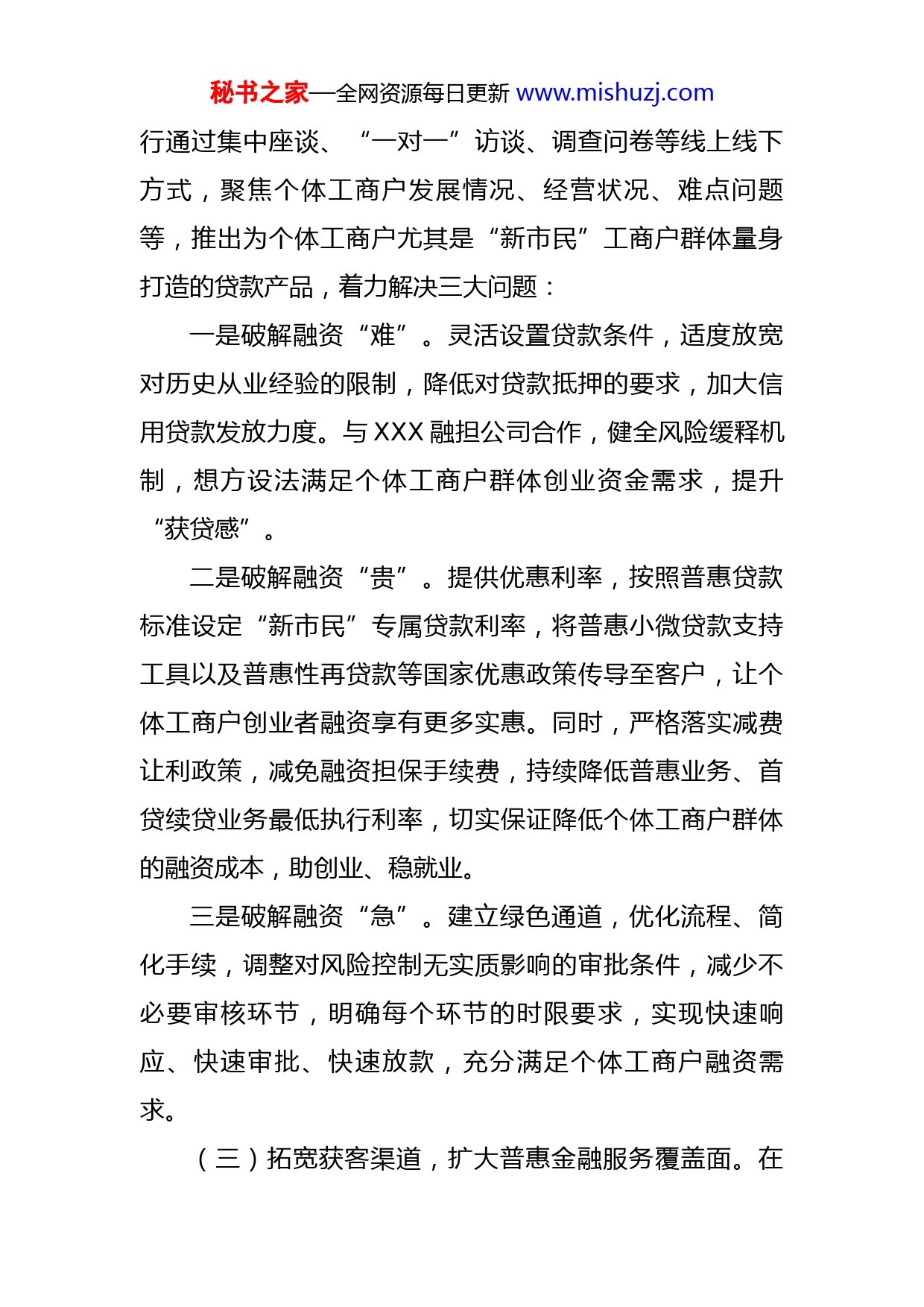 秘书之家—全网资源每日更新 www.mishuzj.com

行通过集中座谈、“一对一”访谈、调查问卷等线上线下方式，聚焦个体工商户发展情况、经营状况、难点问题等，推出为个体工商户尤其是“新市民”工商户群体量身打造的贷款产品，着力解决三大问题：

一是破解融资“难”。灵活设置贷款条件，适度放宽对历史从业经验的限制，降低对贷款抵押的要求，加大信用贷款发放力度。与XXX融担公司合作，健全风险缓释机制，想方设法满足个体工商户群体创业资金需求，提升“获贷感”。

二是破解融资“贵”。提供优惠利率，按照普惠贷款标准设定“新市民”专属贷款利率，将普惠小微贷款支持工具以及普惠性再贷款等国家优惠政策传导至客户，让个体工商户创业者融资享有更多实惠。同时，严格落实减费让利政策，减免融资担保手续费，持续降低普惠业务、首贷续贷业务最低执行利率，切实保证降低个体工商户群体的融资成本，助创业、稳就业。

三是破解融资“急”。建立绿色通道，优化流程、简化手续，调整对风险控制无实质影响的审批条件，减少不必要审核环节，明确每个环节的时限要求，实现快速响应、快速审批、快速放款，充分满足个体工商户融资需求。

（三）拓宽获客渠道，扩大普惠金融服务覆盖面。在